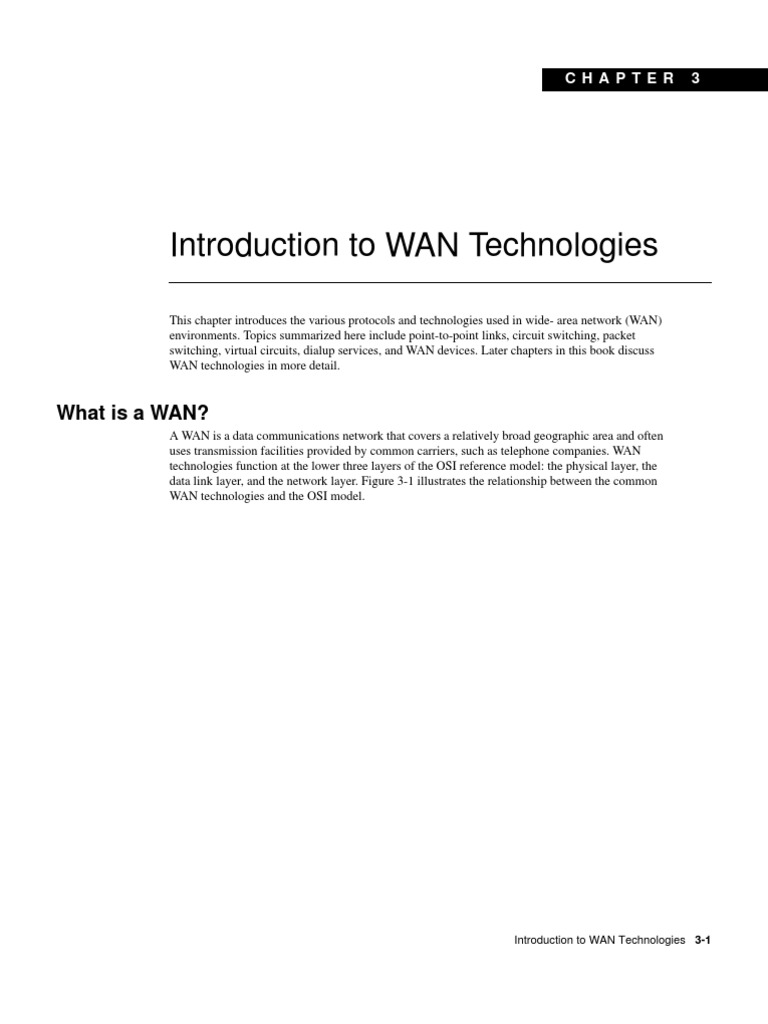 CHAPTER 3

Introduction to WAN Technologies

This chapter introduces the various protocols and technologies used in wide- area network (WAN) environments. Topics summarized here include point-to-point links, circuit switching, packet switching, virtual circuits, dialup services, and WAN devices. Later chapters in this book discuss WAN technologies in more detail.

What is a WAN?

A WAN is a data communications network that covers a relatively broad geographic area and often uses transmission facilities provided by common carriers, such as telephone companies. WAN technologies function at the lower three layers of the OSI reference model: the physical layer, the data link layer, and the network layer. Figure 3-1 illustrates the relationship between the common WAN technologies and the OSI model.

Introduction to WAN Technologies 3-1